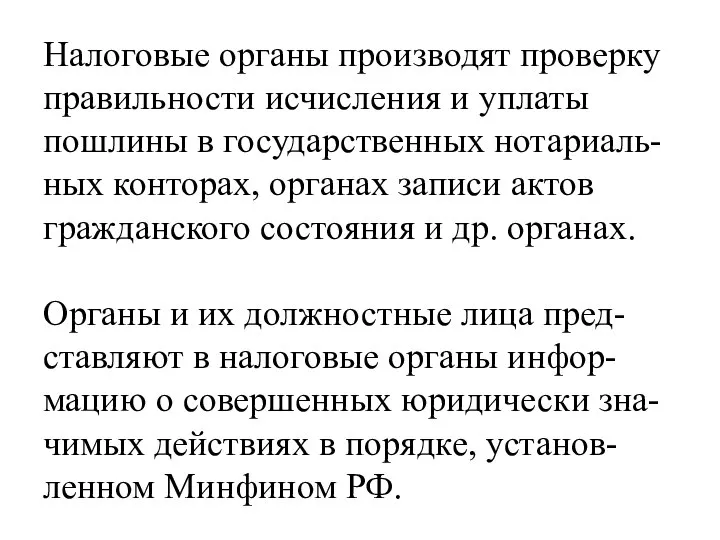 Налоговые органы производят проверку правильности исчисления и уплаты пошлины в государственных нотариальных конторах, органах записи актов гражданского состояния и др. органах.

Органы и их должностные лица представляют в налоговые органы информацию о совершенных юридически значимых действиях в порядке, установленном Минфином РФ.